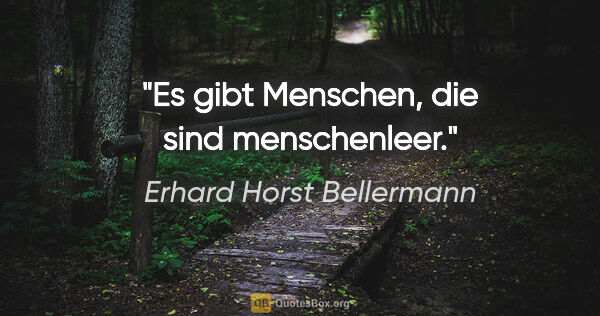 "Es gibt Menschen, die sind menschenleer."

Erhard Horst Bellermann

QB QuotesBox.org